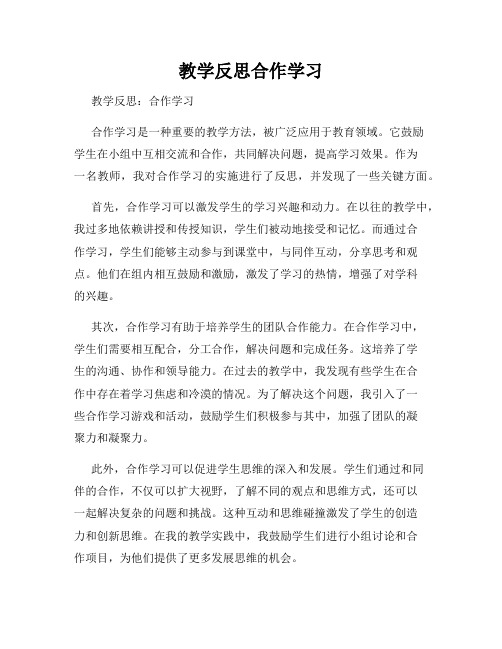 教学反思合作学习

教学反思：合作学习

合作学习是一种重要的教学方法，被广泛应用于教育领域。它鼓励学生在小组中互相交流和合作，共同解决问题，提高学习效果。作为一名教师，我对合作学习的实施进行了反思，并发现了一些关键方面。

首先，合作学习可以激发学生的学习兴趣和动力。在以往的教学中，我过多地依赖讲授和传授知识，学生们被动地接受和记忆。而通过合作学习，学生们能够主动参与到课堂中，与同伴互动，分享思考和观点。他们在组内相互鼓励和激励，激发了学习的热情，增强了对学科的兴趣。

其次，合作学习有助于培养学生的团队合作能力。在合作学习中，学生们需要相互配合，分工合作，解决问题和完成任务。这培养了学生的沟通、协作和领导能力。在过去的教学中，我发现有些学生在合作中存在着学习焦虑和冷漠的情况。为了解决这个问题，我引入了一些合作学习游戏和活动，鼓励学生们积极参与其中，加强了团队的凝聚力和凝聚力。

此外，合作学习可以促进学生思维的深入和发展。学生们通过和同伴的合作，不仅可以扩大视野，了解不同的观点和思维方式，还可以一起解决复杂的问题和挑战。这种互动和思维碰撞激发了学生的创造力和创新思维。在我的教学实践中，我鼓励学生们进行小组讨论和合作项目，为他们提供了更多发展思维的机会。